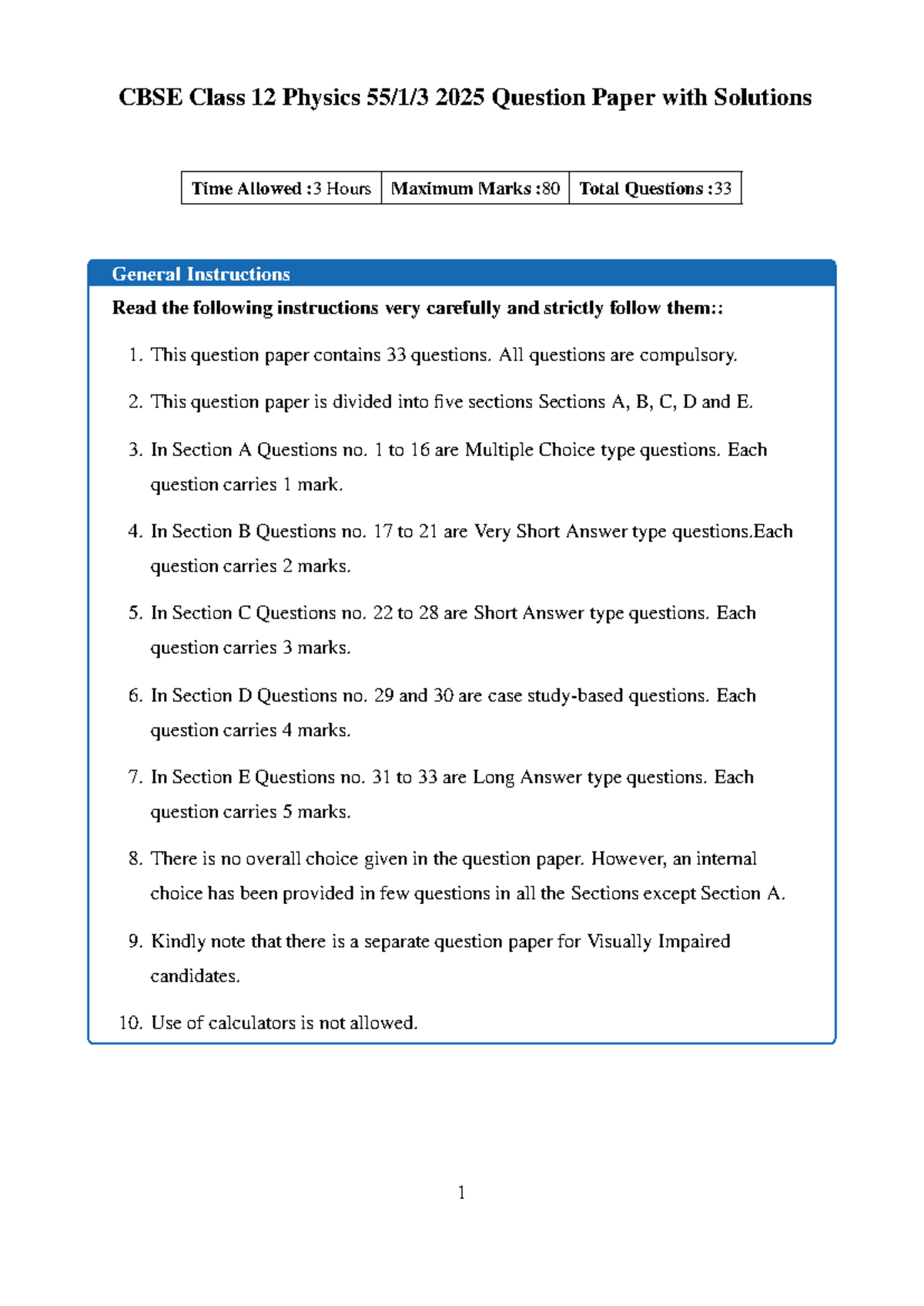 CBSE Class 12 Physics 55/1/3 2025 Question Paper with Solutions

| Time Allowed :3 Hours | Maximum Marks :80 | Total Questions :33 |
|---|---|---|

General Instructions

Read the following instructions very carefully and strictly follow them::

1. This question paper contains 33 questions. All questions are compulsory.

2. This question paper is divided into five sections Sections A, B, C, D and E.

3. In Section A Questions no. 1 to 16 are Multiple Choice type questions. Each question carries 1 mark.

4. In Section B Questions no. 17 to 21 are Very Short Answer type questions.Each question carries 2 marks.

5. In Section C Questions no. 22 to 28 are Short Answer type questions. Each question carries 3 marks.

6. In Section D Questions no. 29 and 30 are case study-based questions. Each question carries 4 marks.

7. In Section E Questions no. 31 to 33 are Long Answer type questions. Each question carries 5 marks.

8. There is no overall choice given in the question paper. However, an internal choice has been provided in few questions in all the Sections except Section A.

9. Kindly note that there is a separate question paper for Visually Impaired candidates.

10. Use of calculators is not allowed.

1